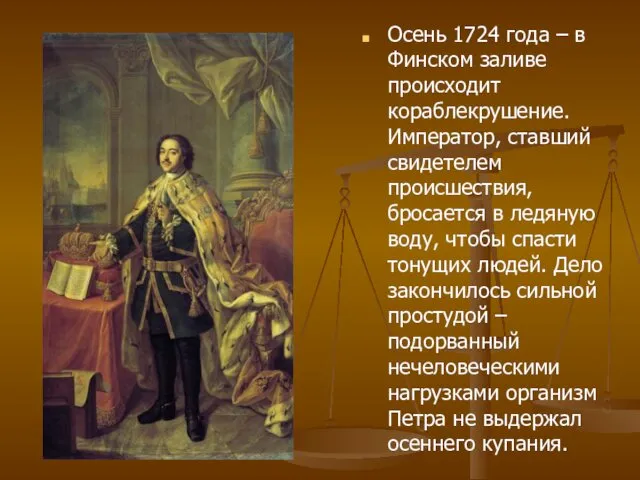 Осень 1724 года – в Финском заливе происходит кораблекрушение. Император, ставший свидетелем происшествия, бросается в ледяную воду, чтобы спасти тонущих людей. Дело закончилось сильной простудой – подорванный нечеловеческими нагрузками организм Петра не выдержал осеннего купания.